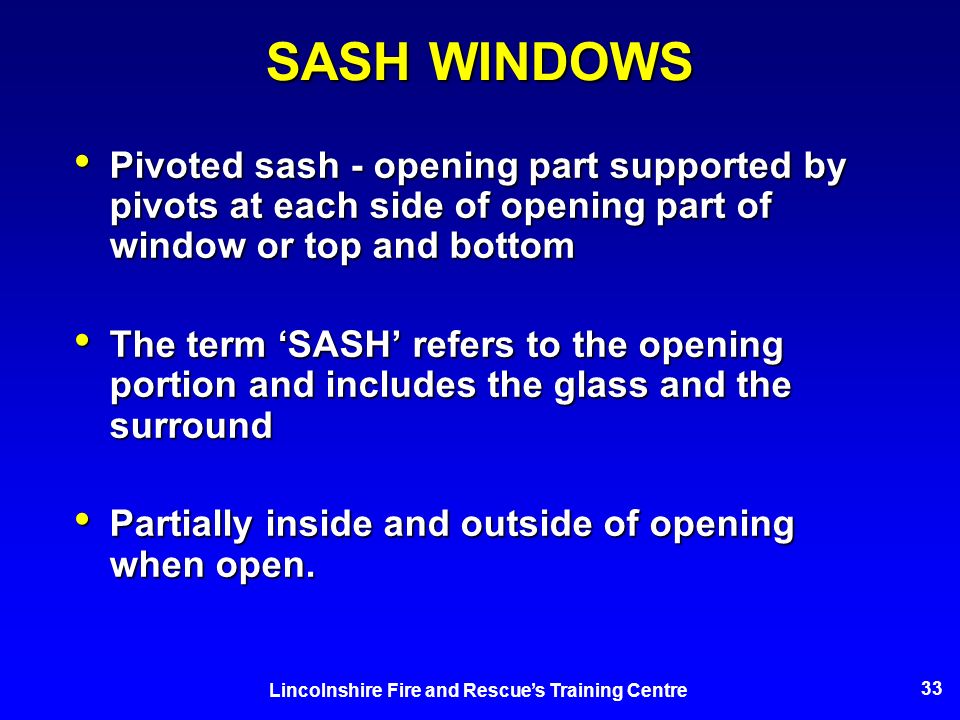 SASH WINDOWS

• Pivoted sash - opening part supported by pivots at each side of opening part of window or top and bottom

• The term ‘SASH’ refers to the opening portion and includes the glass and the surround

• Partially inside and outside of opening when open.

Lincolnshire Fire and Rescue’s Training Centre

33